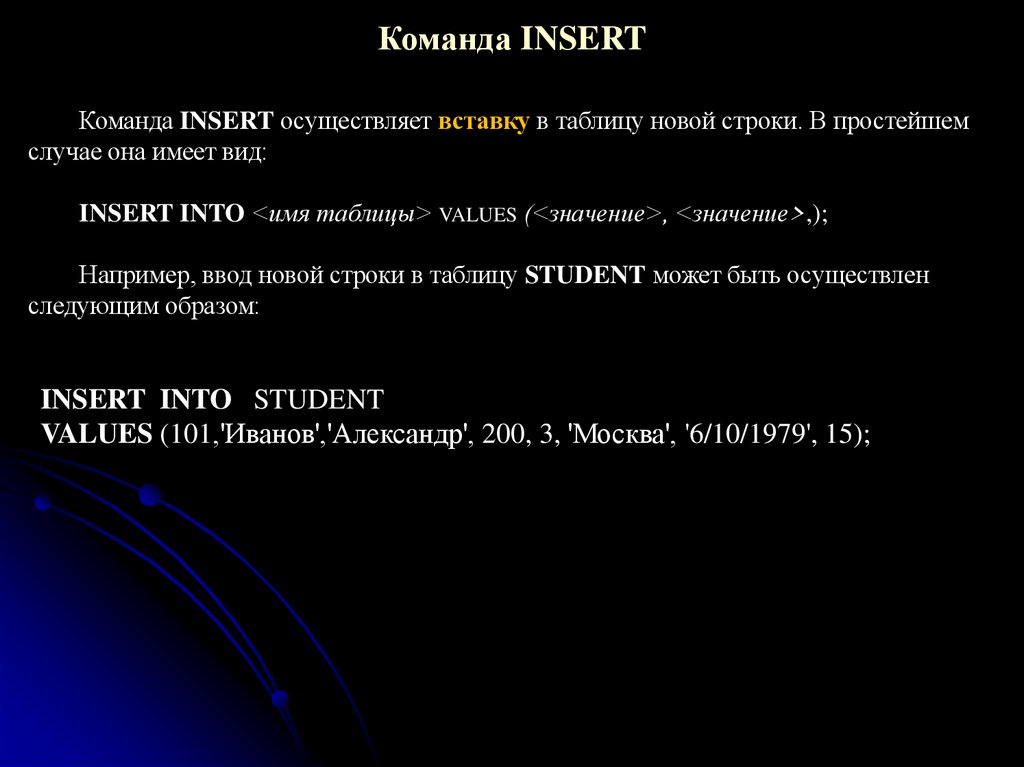 Команда INSERT

Команда INSERT осуществляет вставку в таблицу новой строки. В простейшем случае она имеет вид:

INSERT INTO <имя таблицы> VALUES (<значение>, <значение>,);

Например, ввод новой строки в таблицу STUDENT может быть осуществлен следующим образом:

INSERT INTO STUDENT
VALUES (101,'Иванов','Александр', 200, 3, 'Москва', '6/10/1979', 15);